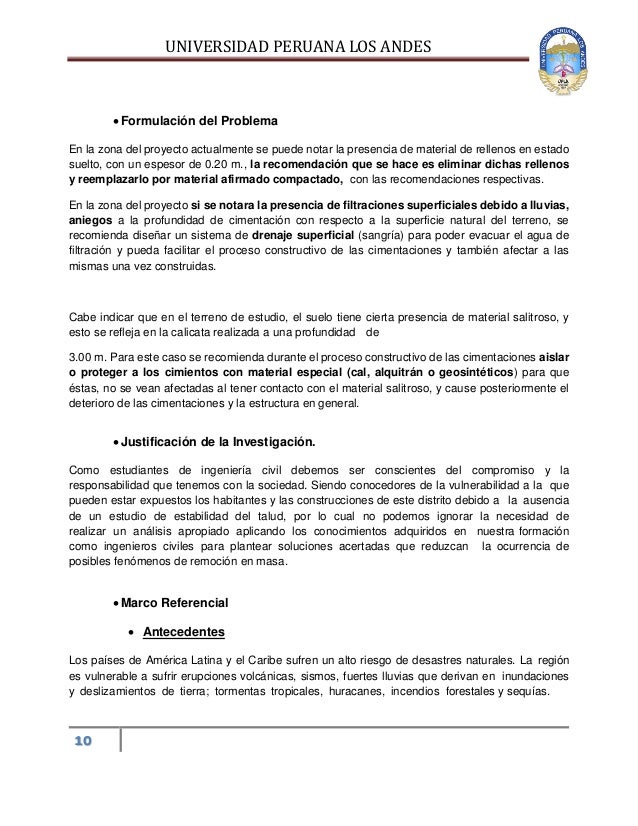 UNIVERSIDAD PERUANA LOS ANDES

• Formulación del Problema

En la zona del proyecto actualmente se puede notar la presencia de material de rellenos en estado suelto, con un espesor de 0.20 m., la recomendación que se hace es eliminar dichas rellenos y reemplazarlo por material afirmado compactado, con las recomendaciones respectivas.

En la zona del proyecto si se notara la presencia de filtraciones superficiales debido a lluvias, aniegos a la profundidad de cimentación con respecto a la superficie natural del terreno, se recomienda diseñar un sistema de drenaje superficial (sangría) para poder evacuar el agua de filtración y pueda facilitar el proceso constructivo de las cimentaciones y también afectar a las mismas una vez construidas.

Cabe indicar que en el terreno de estudio, el suelo tiene cierta presencia de material salitroso, y esto se refleja en la calicata realizada a una profundidad de

3.00 m. Para este caso se recomienda durante el proceso constructivo de las cimentaciones aislar o proteger a los cimientos con material especial (cal, alquitrán o geosintéticos) para que éstas, no se vean afectadas al tener contacto con el material salitroso, y cause posteriormente el deterioro de las cimentaciones y la estructura en general.

• Justificación de la Investigación.

Como estudiantes de ingeniería civil debemos ser conscientes del compromiso y la responsabilidad que tenemos con la sociedad. Siendo conocedores de la vulnerabilidad a la que pueden estar expuestos los habitantes y las construcciones de este distrito debido a la ausencia de un estudio de estabilidad del talud, por lo cual no podemos ignorar la necesidad de realizar un análisis apropiado aplicando los conocimientos adquiridos en nuestra formación como ingenieros civiles para plantear soluciones acertadas que reduzcan la ocurrencia de posibles fenómenos de remoción en masa.

• Marco Referencial

• Antecedentes

Los países de América Latina y el Caribe sufren un alto riesgo de desastres naturales. La región es vulnerable a sufrir erupciones volcánicas, sismos, fuertes lluvias que derivan en inundaciones y deslizamientos de tierra; tormentas tropicales, huracanes, incendios forestales y sequías.

10